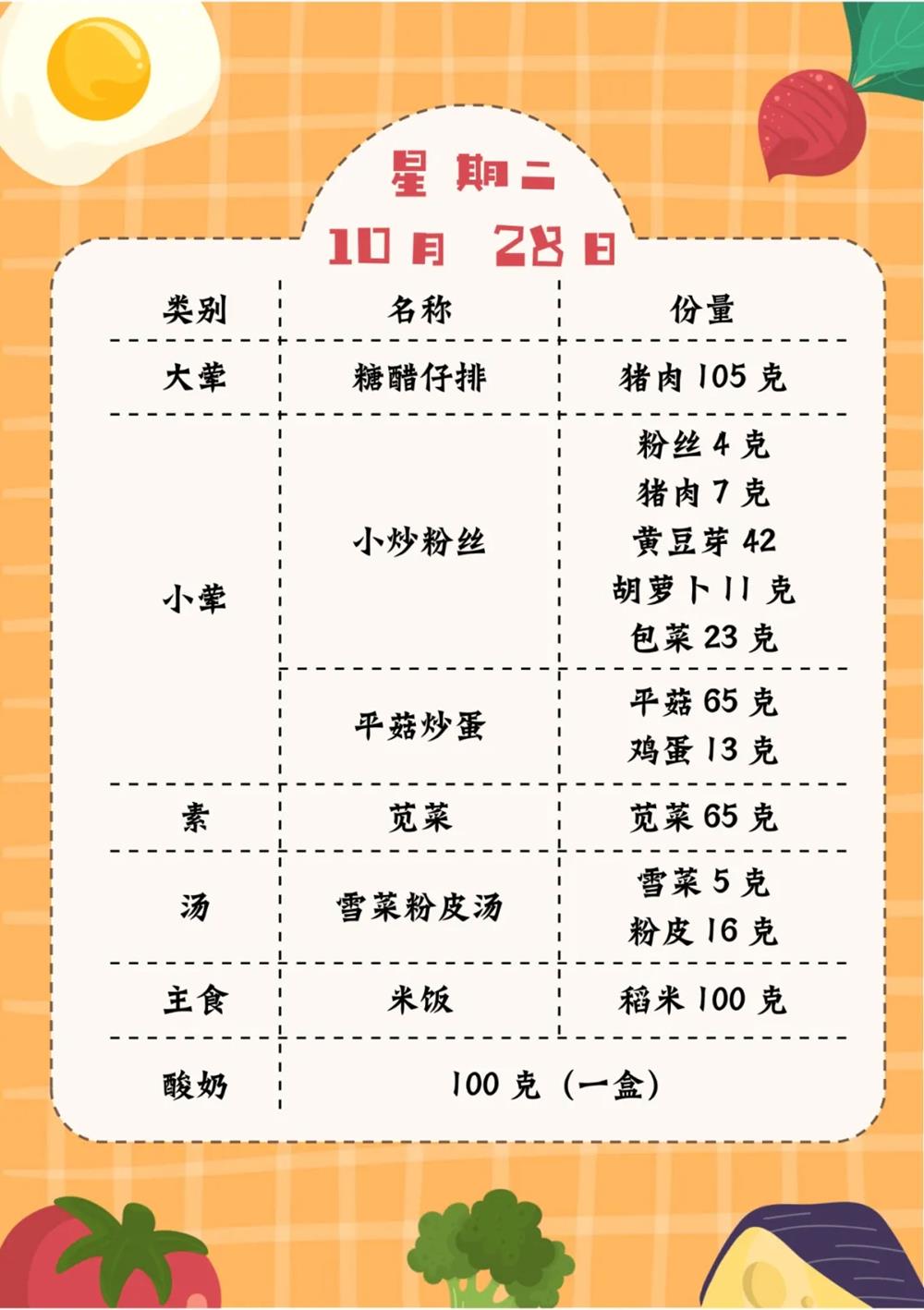 星期二
10月 28日

| 类别 | 名称 | 份量 |
|---|---|---|
| 大荤 | 糖醋仔排 | 猪肉105克 |
| 小荤 | 小炒粉丝 | 粉丝4克 猪肉7克 黄豆芽42 胡萝卜11克 包菜23克 |
| | 平菇炒蛋 | 平菇65克 鸡蛋13克 |
| 素 | 苋菜 | 苋菜65克 |
| 汤 | 雪菜粉皮汤 | 雪菜5克 粉皮16克 |
| 主食 | 米饭 | 稻米100克 |
| 酸奶 | 100克（一盒） | |